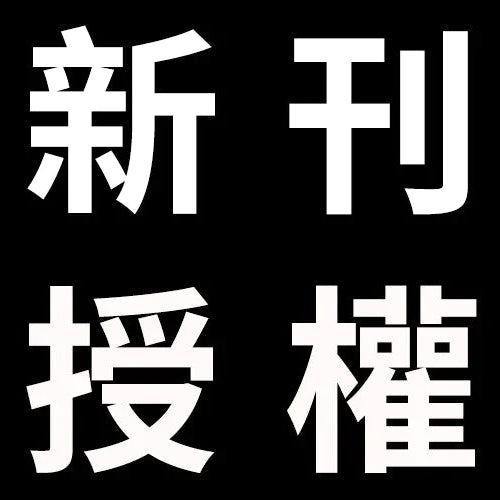 新刊
授權